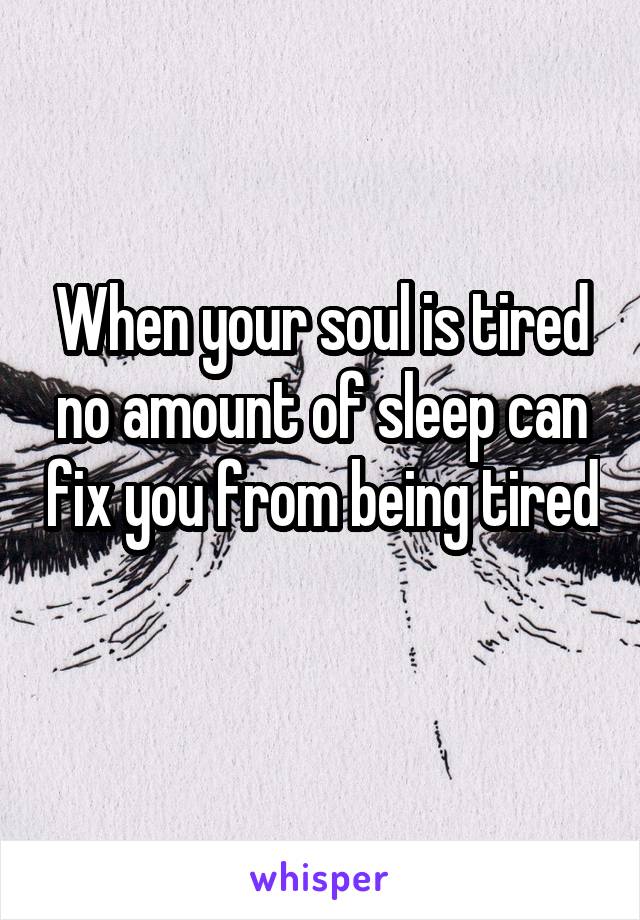 When your soul is tired no amount of sleep can fix you from being tired

whisper